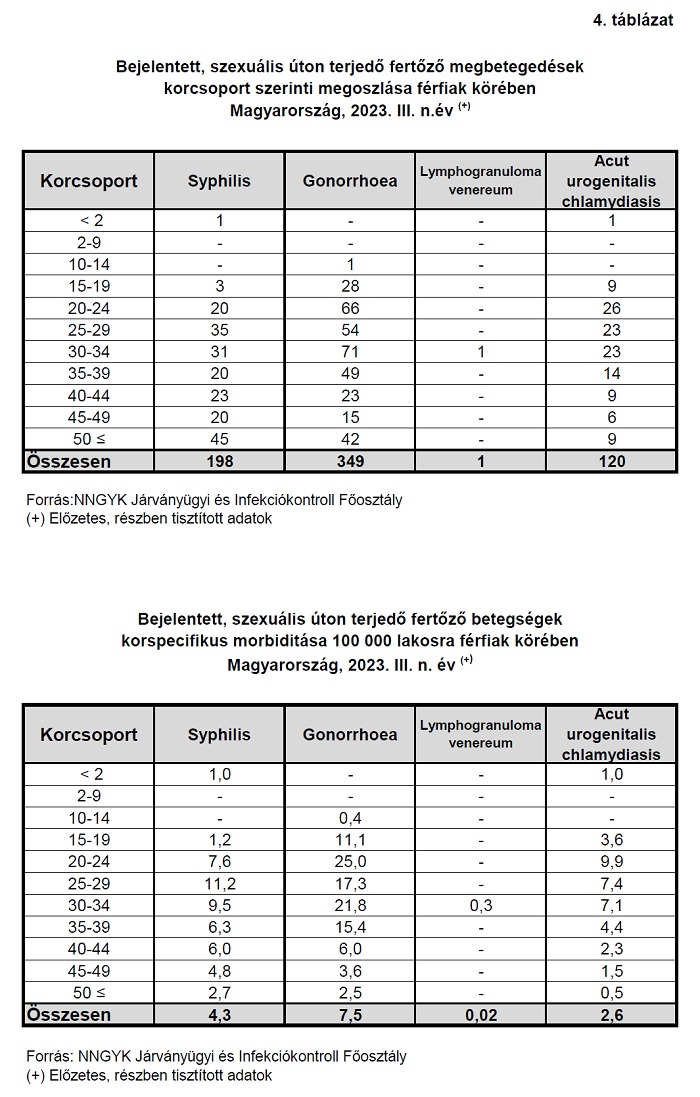 4. táblázat

Bejelentett, szexuális úton terjedő fertőző megbetegedések korcsoport szerinti megoszlása férfiak körében Magyarország, 2023. III. n.év $^{(+)}$

| Korcsoport | Syphilis | Gonorrhoea | Lymphogranuloma venereum | Acut urogenitalis chlamydiasis |
|---|---|---|---|---|
| < 2 | 1 | - | - | 1 |
| 2-9 | - | - | - | - |
| 10-14 | - | 1 | - | - |
| 15-19 | 3 | 28 | - | 9 |
| 20-24 | 20 | 66 | - | 26 |
| 25-29 | 35 | 54 | - | 23 |
| 30-34 | 31 | 71 | 1 | 23 |
| 35-39 | 20 | 49 | - | 14 |
| 40-44 | 23 | 23 | - | 9 |
| 45-49 | 20 | 15 | - | 6 |
| 50 ≤ | 45 | 42 | - | 9 |
| Összesen | 198 | 349 | 1 | 120 |

Forrás:NNGYK Járványügyi és Infekciókontroll Főosztály
(+) Előzetes, részben tisztított adatok

Bejelentett, szexuális úton terjedő fertőző betegségek korspecifikus morbiditása 100 000 lakosra férfiak körében Magyarország, 2023. III. n. év $^{(+)}$

| Korcsoport | Syphilis | Gonorrhoea | Lymphogranuloma venereum | Acut urogenitalis chlamydiasis |
|---|---|---|---|---|
| < 2 | 1,0 | - | - | 1,0 |
| 2-9 | - | - | - | - |
| 10-14 | - | 0,4 | - | - |
| 15-19 | 1,2 | 11,1 | - | 3,6 |
| 20-24 | 7,6 | 25,0 | - | 9,9 |
| 25-29 | 11,2 | 17,3 | - | 7,4 |
| 30-34 | 9,5 | 21,8 | 0,3 | 7,1 |
| 35-39 | 6,3 | 15,4 | - | 4,4 |
| 40-44 | 6,0 | 6,0 | - | 2,3 |
| 45-49 | 4,8 | 3,6 | - | 1,5 |
| 50 ≤ | 2,7 | 2,5 | - | 0,5 |
| Összesen | 4,3 | 7,5 | 0,02 | 2,6 |

Forrás: NNGYK Járványügyi és Infekciókontroll Főosztály
(+) Előzetes, részben tisztított adatok